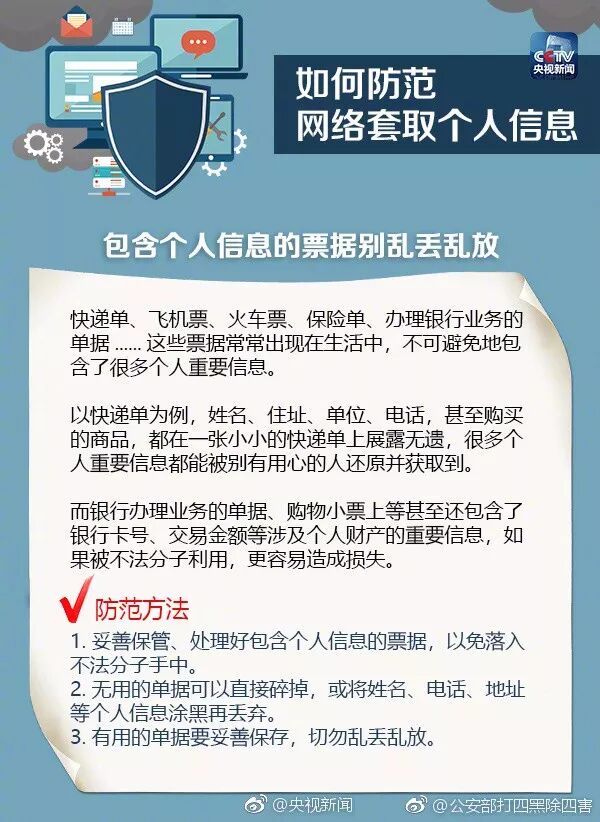 CCTV 央视新闻

如何防范
网络套取个人信息

包含个人信息的票据别乱丢乱放

快递单、飞机票、火车票、保险单、办理银行业务的单据 ...... 这些票据常常出现在生活中，不可避免地包含了很多个人重要信息。

以快递单为例，姓名、住址、单位、电话，甚至购买的商品，都在一张小小的快递单上展露无遗，很多个人重要信息都能被别有用心的人还原并获取到。

而银行办理业务的单据、购物小票上等甚至还包含了银行卡号、交易金额等涉及个人财产的重要信息，如果被不法分子利用，更容易造成损失。

防范方法
1. 妥善保管、处理好包含个人信息的票据，以免落入不法分子手中。
2. 无用的单据可以直接碎掉，或将姓名、电话、地址等个人信息涂黑再丢弃。
3. 有用的单据要妥善保存，切勿乱丢乱放。

@央视新闻 @公安部打四黑除四害